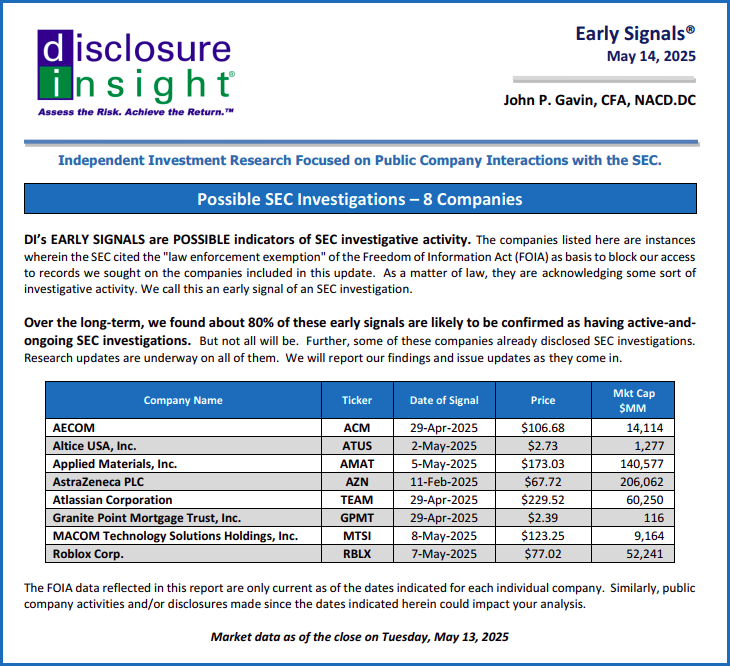 disclosure insight®
Assess the Risk. Achieve the Return.™

Early Signals®
May 14, 2025

John P. Gavin, CFA, NACD.DC

Independent Investment Research Focused on Public Company Interactions with the SEC.

Possible SEC Investigations – 8 Companies

DI's EARLY SIGNALS are POSSIBLE indicators of SEC investigative activity. The companies listed here are instances wherein the SEC cited the "law enforcement exemption" of the Freedom of Information Act (FOIA) as basis to block our access to records we sought on the companies included in this update. As a matter of law, they are acknowledging some sort of investigative activity. We call this an early signal of an SEC investigation.

Over the long-term, we found about 80% of these early signals are likely to be confirmed as having active-and-ongoing SEC investigations. But not all will be. Further, some of these companies already disclosed SEC investigations. Research updates are underway on all of them. We will report our findings and issue updates as they come in.

| Company Name | Ticker | Date of Signal | Price | Mkt Cap $MM |
|---|---|---|---|---|
| AECOM | ACM | 29-Apr-2025 | $106.68 | 14,114 |
| Altice USA, Inc. | ATUS | 2-May-2025 | $2.73 | 1,277 |
| Applied Materials, Inc. | AMAT | 5-May-2025 | $173.03 | 140,577 |
| AstraZeneca PLC | AZN | 11-Feb-2025 | $67.72 | 206,062 |
| Atlassian Corporation | TEAM | 29-Apr-2025 | $229.52 | 60,250 |
| Granite Point Mortgage Trust, Inc. | GPMT | 29-Apr-2025 | $2.39 | 116 |
| MACOM Technology Solutions Holdings, Inc. | MTSI | 8-May-2025 | $123.25 | 9,164 |
| Roblox Corp. | RBLX | 7-May-2025 | $77.02 | 52,241 |

The FOIA data reflected in this report are only current as of the dates indicated for each individual company. Similarly, public company activities and/or disclosures made since the dates indicated herein could impact your analysis.

Market data as of the close on Tuesday, May 13, 2025